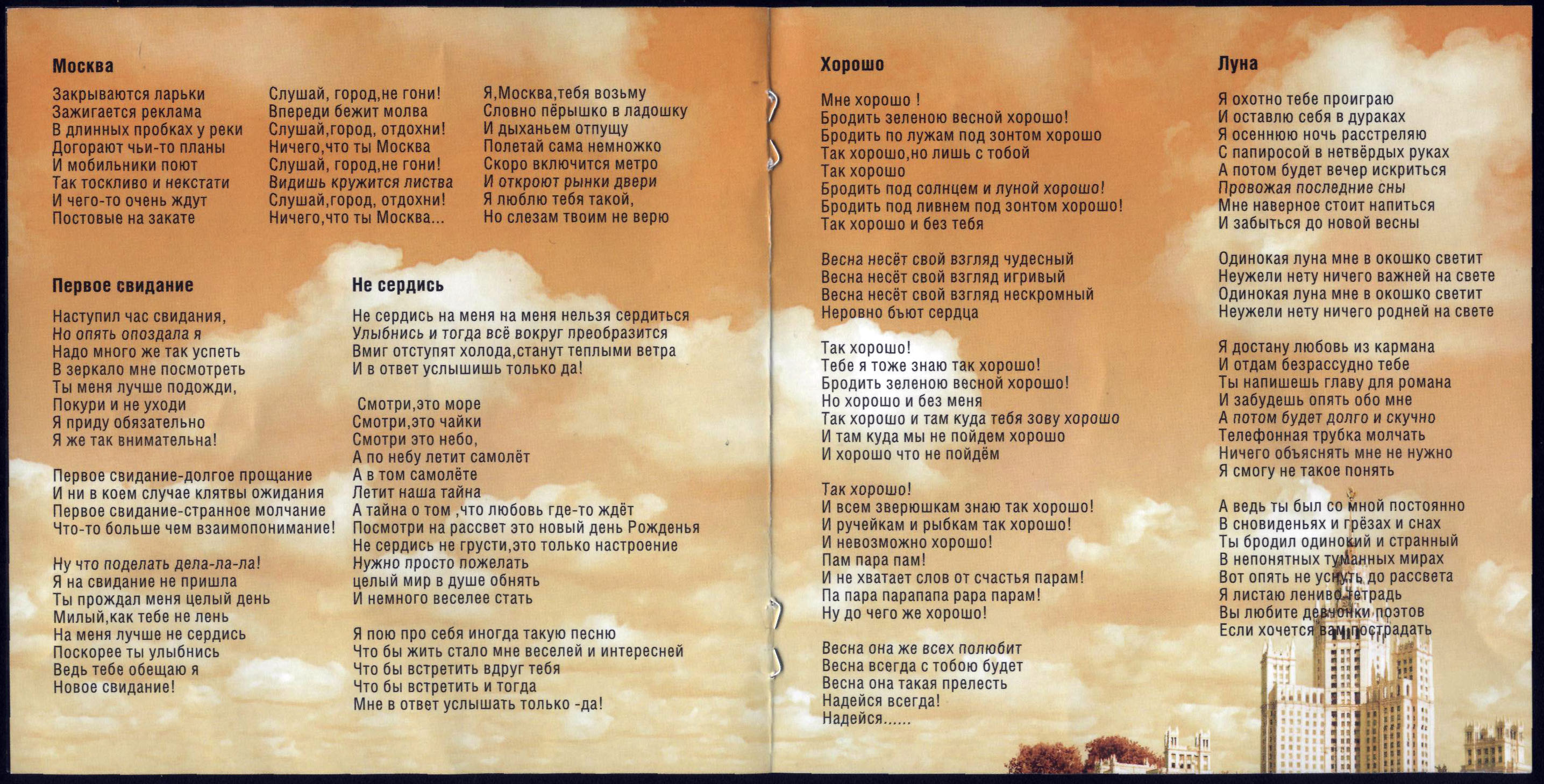 Москва

Закрываются ларьки
Зажигается реклама
В длинных пробках у реки
Догорают чьи-то планы
И мобильники поют
Так тоскливо и некстати
И чего-то очень ждут
Постовые на закате

Слушай, город,не гони!
Впереди бежит молва
Слушай,город, отдохни!
Ничего,что ты Москва
Слушай, город,не гони!
Видишь кружится листва
Слушай,город, отдохни!
Ничего,что ты Москва...

Я,Москва,тебя возьму
Словно пёрышко в ладошку
И дыханьем отпущу
Полетай сама немножко
Скоро включится метро
И откроют рынки двери
Я люблю тебя такой,
Но слезам твоим не верю

Первое свидание

Наступил час свидания,
Но опять опоздала я
Надо много же так успеть
В зеркало мне посмотреть
Ты меня лучше подожди,
Покури и не уходи
Я приду обязательно
Я же так внимательна!

Первое свидание-долгое прощание
И ни в коем случае клятвы ожидания
Первое свидание-странное молчание
Что-то больше чем взаимопонимание!

Ну что поделать дела-ла-ла!
Я на свидание не пришла
Ты прождал меня целый день
Милый,как тебе не лень
На меня лучше не сердись
Поскорее ты улыбнись
Ведь тебе обещаю я
Новое свидание!

Не сердись

Не сердись на меня на меня нельзя сердиться
Улыбнись и тогда всё вокруг преобразится
Вмиг отступят холода,станут теплыми ветра
И в ответ услышишь только да!

Смотри,это море
Смотри,это чайки
Смотри это небо,
А по небу летит самолёт
А в том самолёте
Летит наша тайна
А тайна о том ,что любовь где-то ждёт
Посмотри на рассвет это новый день Рожденья
Не сердись не грусти,это только настроение
Нужно просто пожелать
целый мир в душе обнять
И немного веселее стать

Я пою про себя иногда такую песню
Что бы жить стало мне веселей и интересней
Что бы встретить вдруг тебя
Что бы встретить и тогда
Мне в ответ услышать только -да!

Хорошо

Мне хорошо !
Бродить зеленою весной хорошо!
Бродить по лужам под зонтом хорошо
Так хорошо,но лишь с тобой
Так хорошо
Бродить под солнцем и луной хорошо!
Бродить под ливнем под зонтом хорошо!
Так хорошо и без тебя

Весна несёт свой взгляд чудесный
Весна несёт свой взгляд игривый
Весна несёт свой взгляд нескромный
Неровно бьют сердца

Так хорошо!
Тебе я тоже знаю так хорошо!
Бродить зеленою весной хорошо!
Но хорошо и без меня
Так хорошо и там куда тебя зову хорошо
И там куда мы не пойдем хорошо
И хорошо что не пойдём

Так хорошо!
И всем зверюшкам знаю так хорошо!
И ручейкам и рыбкам так хорошо!
И невозможно хорошо!
Пам пара пам!
И не хватает слов от счастья парам!
Па пара парапапа рара парам!
Ну до чего же хорошо!

Весна она же всех полюбит
Весна всегда с тобою будет
Весна она такая прелесть
Надейся всегда!
Надейся......

Луна

Я охотно тебе проиграю
И оставлю себя в дураках
Я осеннюю ночь расстреляю
С папиросой в нетвёрдых руках
А потом будет вечер искриться
Провожая последние сны
Мне наверное стоит напиться
И забыться до новой весны

Одинокая луна мне в окошко светит
Неужели нету ничего важней на свете
Одинокая луна мне в окошко светит
Неужели нету ничего родней на свете

Я достану любовь из кармана
И отдам безрассудно тебе
Ты напишешь главу для романа
И забудешь опять обо мне
А потом будет долго и скучно
Телефонная трубка молчать
Ничего объяснять мне не нужно
Я смогу не такое понять

А ведь ты был со мной постоянно
В сновиденьях и грёзах и снах
Ты бродил одинокий и странный
В непонятных туманных мирах
Вот опять не уснуть до рассвета
Я листаю лениво тетрадь
Вы любите девчонки поэтов
Если хочется вам пострадать